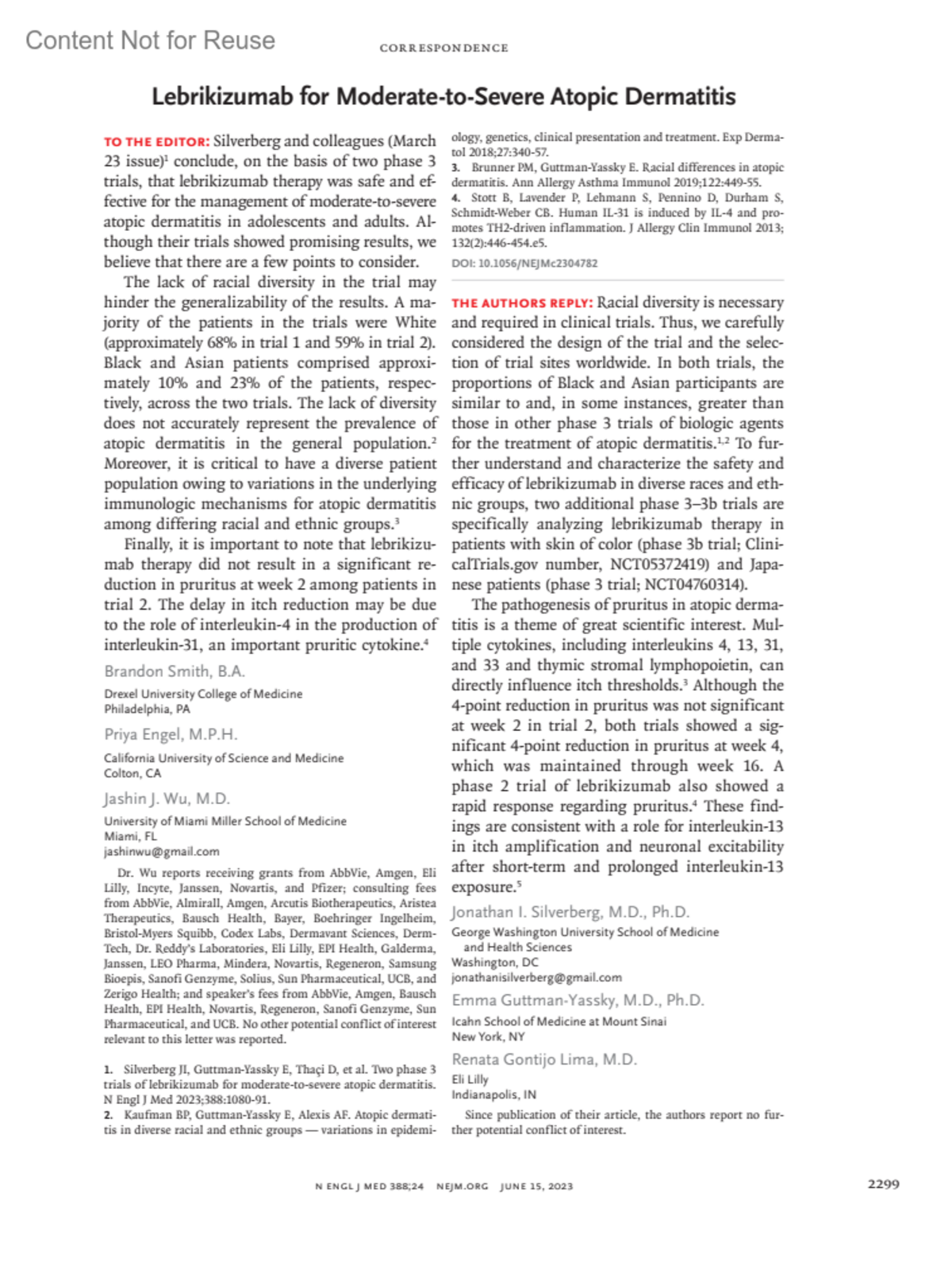 Content Not for Reuse

CORRESPONDENCE

Lebrikizumab for Moderate-to-Severe Atopic Dermatitis

TO THE EDITOR: Silverberg and colleagues (March 23 issue)$^1$ conclude, on the basis of two phase 3 trials, that lebrikizumab therapy was safe and effective for the management of moderate-to-severe atopic dermatitis in adolescents and adults. Although their trials showed promising results, we believe that there are a few points to consider.

The lack of racial diversity in the trial may hinder the generalizability of the results. A majority of the patients in the trials were White (approximately 68% in trial 1 and 59% in trial 2). Black and Asian patients comprised approximately 10% and 23% of the patients, respectively, across the two trials. The lack of diversity does not accurately represent the prevalence of atopic dermatitis in the general population.$^2$ Moreover, it is critical to have a diverse patient population owing to variations in the underlying immunologic mechanisms for atopic dermatitis among differing racial and ethnic groups.$^3$

Finally, it is important to note that lebrikizumab therapy did not result in a significant reduction in pruritus at week 2 among patients in trial 2. The delay in itch reduction may be due to the role of interleukin-4 in the production of interleukin-31, an important pruritic cytokine.$^4$

Brandon Smith, B.A.
Drexel University College of Medicine
Philadelphia, PA

Priya Engel, M.P.H.
California University of Science and Medicine
Colton, CA

Jashin J. Wu, M.D.
University of Miami Miller School of Medicine
Miami, FL
jashinwu@gmail.com

Dr. Wu reports receiving grants from AbbVie, Amgen, Eli Lilly, Incyte, Janssen, Novartis, and Pfizer; consulting fees from AbbVie, Almirall, Amgen, Arcutis Biotherapeutics, Aristea Therapeutics, Bausch Health, Bayer, Boehringer Ingelheim, Bristol-Myers Squibb, Codex Labs, Dermavant Sciences, DermTech, Dr. Reddy's Laboratories, Eli Lilly, EPI Health, Galderma, Janssen, LEO Pharma, Mindera, Novartis, Regeneron, Samsung Bioepis, Sanofi Genzyme, Solius, Sun Pharmaceutical, UCB, and Zerigo Health; and speaker's fees from AbbVie, Amgen, Bausch Health, EPI Health, Novartis, Regeneron, Sanofi Genzyme, Sun Pharmaceutical, and UCB. No other potential conflict of interest relevant to this letter was reported.

1. Silverberg JI, Guttman-Yassky E, Thaçi D, et al. Two phase 3 trials of lebrikizumab for moderate-to-severe atopic dermatitis. N Engl J Med 2023;388:1080-91.
2. Kaufman BP, Guttman-Yassky E, Alexis AF. Atopic dermatitis in diverse racial and ethnic groups — variations in epidemiology, genetics, clinical presentation and treatment. Exp Dermatol 2018;27:340-57.
3. Brunner PM, Guttman-Yassky E. Racial differences in atopic dermatitis. Ann Allergy Asthma Immunol 2019;122:449-55.
4. Stott B, Lavender P, Lehmann S, Pennino D, Durham S, Schmidt-Weber CB. Human IL-31 is induced by IL-4 and promotes TH2-driven inflammation. J Allergy Clin Immunol 2013; 132(2):446-454.e5.

DOI: 10.1056/NEJMc2304782

THE AUTHORS REPLY: Racial diversity is necessary and required in clinical trials. Thus, we carefully considered the design of the trial and the selection of trial sites worldwide. In both trials, the proportions of Black and Asian participants are similar to and, in some instances, greater than those in other phase 3 trials of biologic agents for the treatment of atopic dermatitis.$^{1,2}$ To further understand and characterize the safety and efficacy of lebrikizumab in diverse races and ethnic groups, two additional phase 3–3b trials are specifically analyzing lebrikizumab therapy in patients with skin of color (phase 3b trial; ClinicalTrials.gov number, NCT05372419) and Japanese patients (phase 3 trial; NCT04760314).

The pathogenesis of pruritus in atopic dermatitis is a theme of great scientific interest. Multiple cytokines, including interleukins 4, 13, 31, and 33 and thymic stromal lymphopoietin, can directly influence itch thresholds.$^3$ Although the 4-point reduction in pruritus was not significant at week 2 in trial 2, both trials showed a significant 4-point reduction in pruritus at week 4, which was maintained through week 16. A phase 2 trial of lebrikizumab also showed a rapid response regarding pruritus.$^4$ These findings are consistent with a role for interleukin-13 in itch amplification and neuronal excitability after short-term and prolonged interleukin-13 exposure.$^5$

Jonathan I. Silverberg, M.D., Ph.D.
George Washington University School of Medicine and Health Sciences
Washington, DC
jonathanisilverberg@gmail.com

Emma Guttman-Yassky, M.D., Ph.D.
Icahn School of Medicine at Mount Sinai
New York, NY

Renata Gontijo Lima, M.D.
Eli Lilly
Indianapolis, IN

Since publication of their article, the authors report no further potential conflict of interest.

N ENGL J MED 388;24 NEJM.ORG JUNE 15, 2023

2299